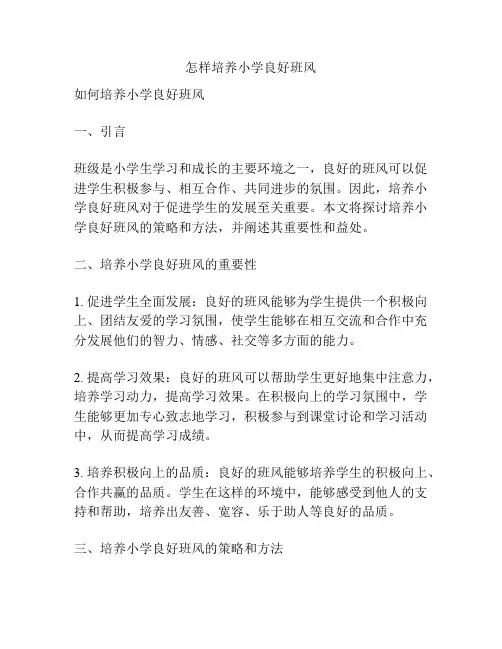 怎样培养小学良好班风

如何培养小学良好班风

一、引言

班级是小学生学习和成长的主要环境之一，良好的班风可以促进学生积极参与、相互合作、共同进步的氛围。因此，培养小学良好班风对于促进学生的发展至关重要。本文将探讨培养小学良好班风的策略和方法，并阐述其重要性和益处。

二、培养小学良好班风的重要性

1. 促进学生全面发展：良好的班风能够为学生提供一个积极向上、团结友爱的学习氛围，使学生能够在相互交流和合作中充分发展他们的智力、情感、社交等多方面的能力。

2. 提高学习效果：良好的班风可以帮助学生更好地集中注意力，培养学习动力，提高学习效果。在积极向上的学习氛围中，学生能够更加专心致志地学习，积极参与到课堂讨论和学习活动中，从而提高学习成绩。

3. 培养积极向上的品质：良好的班风能够培养学生的积极向上、合作共赢的品质。学生在这样的环境中，能够感受到他人的支持和帮助，培养出友善、宽容、乐于助人等良好的品质。

三、培养小学良好班风的策略和方法